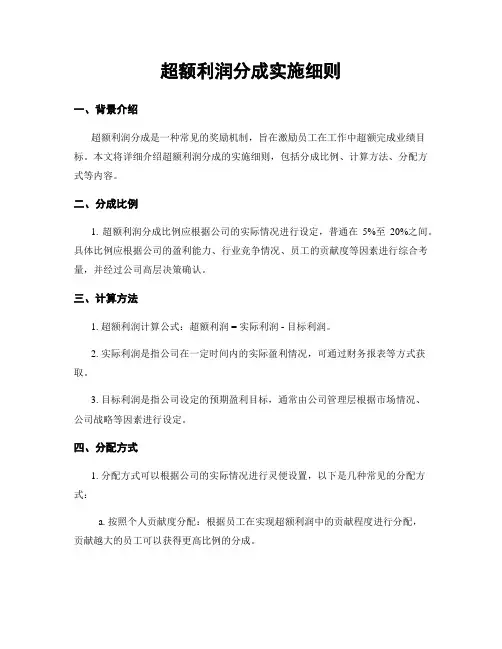 超额利润分成实施细则

一、背景介绍

超额利润分成是一种常见的奖励机制，旨在激励员工在工作中超额完成业绩目标。本文将详细介绍超额利润分成的实施细则，包括分成比例、计算方法、分配方式等内容。

二、分成比例

1. 超额利润分成比例应根据公司的实际情况进行设定，普通在 5%至 20%之间。具体比例应根据公司的盈利能力、行业竞争情况、员工的贡献度等因素进行综合考量，并经过公司高层决策确认。

三、计算方法

1. 超额利润计算公式：超额利润 = 实际利润 - 目标利润。

2. 实际利润是指公司在一定时间内的实际盈利情况，可通过财务报表等方式获取。

3. 目标利润是指公司设定的预期盈利目标，通常由公司管理层根据市场情况、公司战略等因素进行设定。

四、分配方式

1. 分配方式可以根据公司的实际情况进行灵便设置，以下是几种常见的分配方式：

a. 按照个人贡献度分配：根据员工在实现超额利润中的贡献程度进行分配，贡献越大的员工可以获得更高比例的分成。